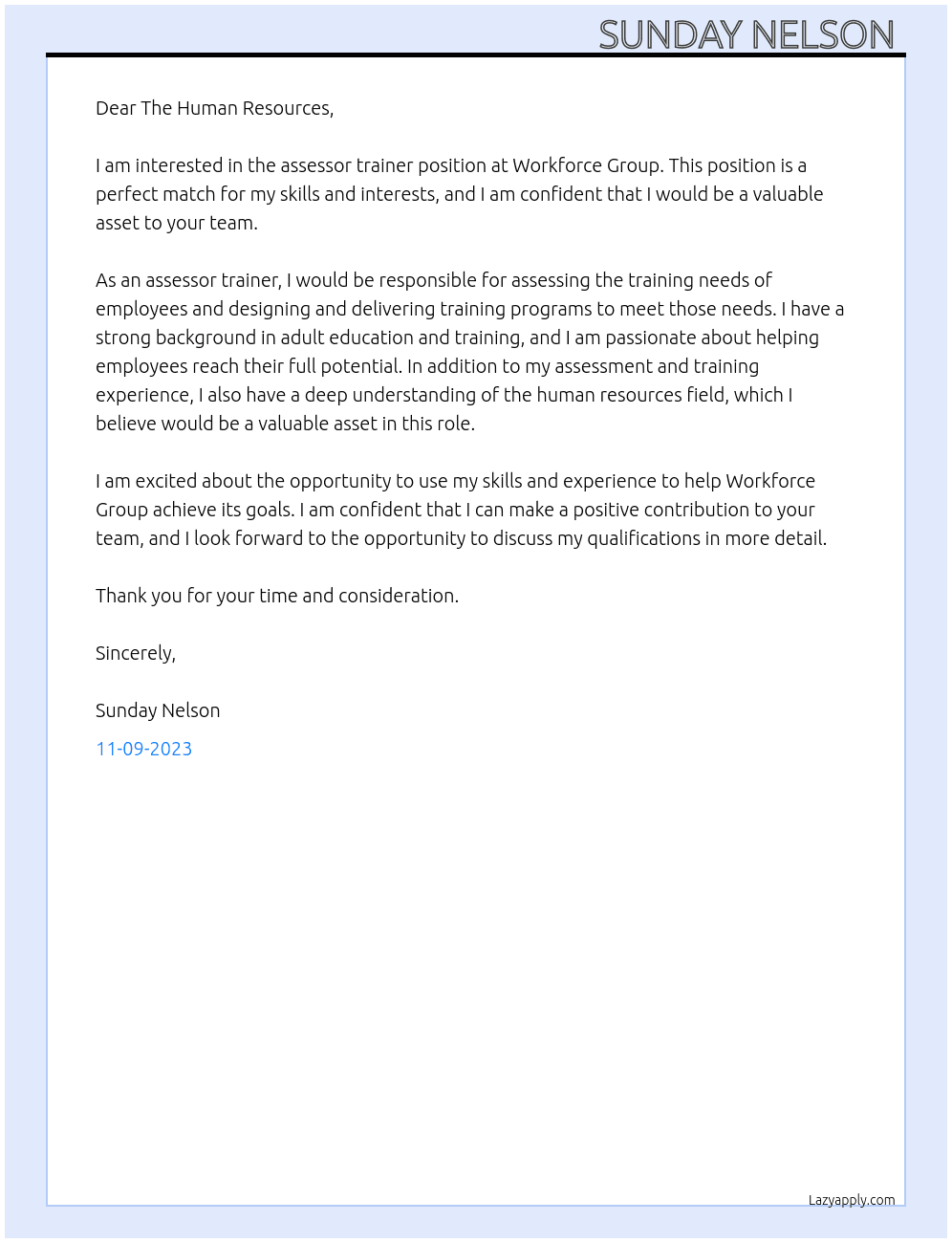 SUNDAY NELSON

Dear The Human Resources,

I am interested in the assessor trainer position at Workforce Group. This position is a perfect match for my skills and interests, and I am confident that I would be a valuable asset to your team.

As an assessor trainer, I would be responsible for assessing the training needs of employees and designing and delivering training programs to meet those needs. I have a strong background in adult education and training, and I am passionate about helping employees reach their full potential. In addition to my assessment and training experience, I also have a deep understanding of the human resources field, which I believe would be a valuable asset in this role.

I am excited about the opportunity to use my skills and experience to help Workforce Group achieve its goals. I am confident that I can make a positive contribution to your team, and I look forward to the opportunity to discuss my qualifications in more detail.

Thank you for your time and consideration.

Sincerely,

Sunday Nelson

11-09-2023

Lazyapply.com